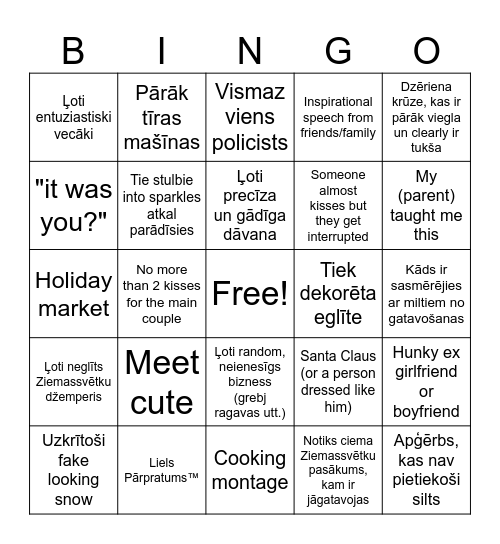 | B | I | N | G | O |
|---|---|---|---|---|
| Ļoti entuziastiski vecāki | Pārāk tīras mašīnas | Vismaz viens policists | Inspirational speech from friends/family | Dzēriena krūze, kas ir pārāk viegla un clearly ir tukša |
| "it was you?" | Tie stulbie into sparkles atkal parādīsies | Ļoti precīza un gādīga dāvana | Someone almost kisses but they get interrupted | My (parent) taught me this |
| Holiday market | No more than 2 kisses for the main couple | Free! | Tiek dekorēta eglīte | Kāds ir sasmērējies ar miltiem no gatavošanas |
| Ļoti neglīts Ziemassvētku džemperis | Meet cute | Ļoti random, neienesīgs bizness (grebj ragavas utt.) | Santa Claus (or a person dressed like him) | Hunky ex girlfriend or boyfriend |
| Uzkrītoši fake looking snow | Liels Pārpratums™ | Cooking montage | Notiks ciema Ziemassvētku pasākums, kam ir jāgatavojas | Apģērbs, kas nav pietiekoši silts |